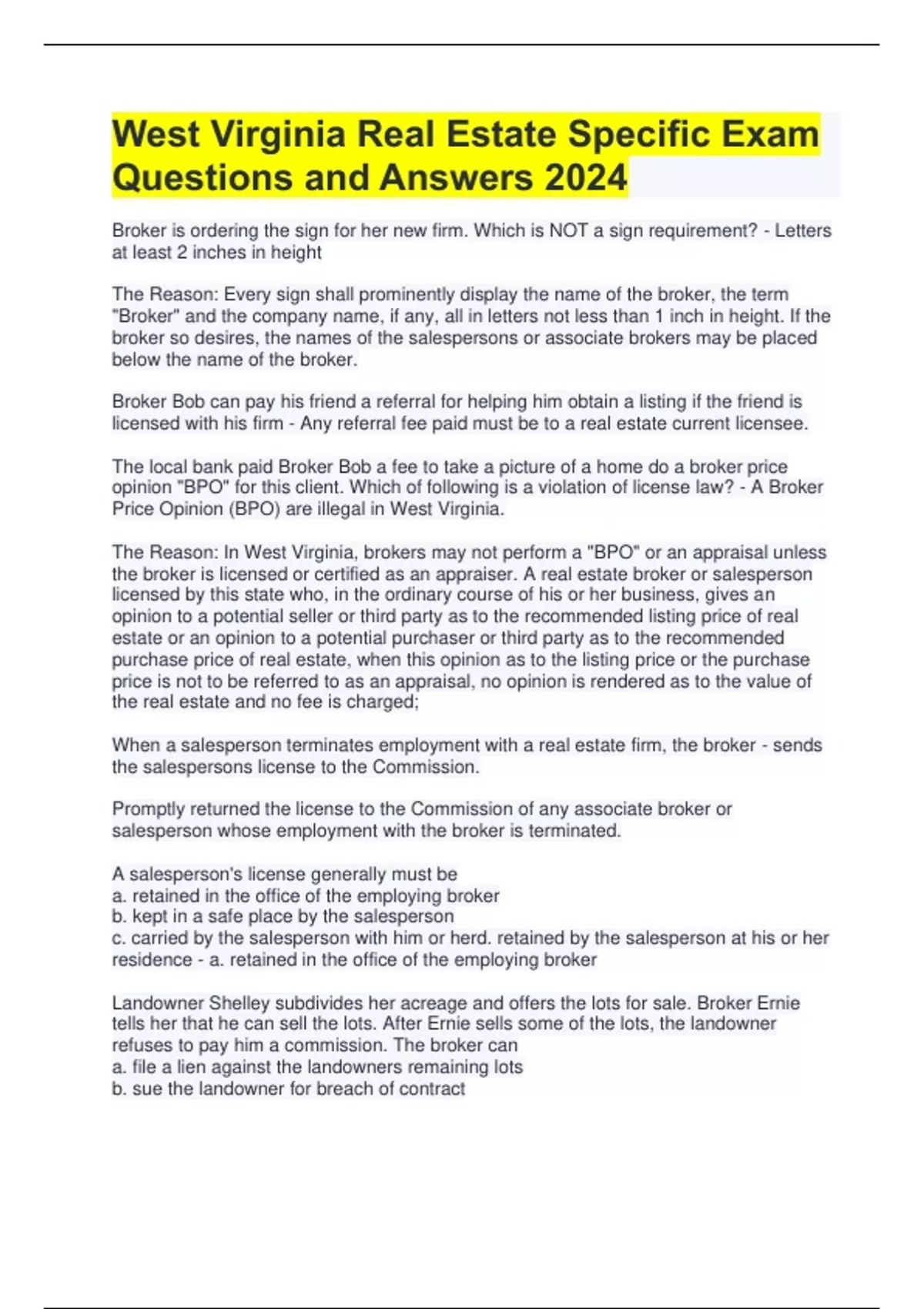 West Virginia Real Estate Specific Exam Questions and Answers 2024

Broker is ordering the sign for her new firm. Which is NOT a sign requirement? - Letters at least 2 inches in height

The Reason: Every sign shall prominently display the name of the broker, the term "Broker" and the company name, if any, all in letters not less than 1 inch in height. If the broker so desires, the names of the salespersons or associate brokers may be placed below the name of the broker.

Broker Bob can pay his friend a referral for helping him obtain a listing if the friend is licensed with his firm - Any referral fee paid must be to a real estate current licensee.

The local bank paid Broker Bob a fee to take a picture of a home do a broker price opinion "BPO" for this client. Which of following is a violation of license law? - A Broker Price Opinion (BPO) are illegal in West Virginia.

The Reason: In West Virginia, brokers may not perform a "BPO" or an appraisal unless the broker is licensed or certified as an appraiser. A real estate broker or salesperson licensed by this state who, in the ordinary course of his or her business, gives an opinion to a potential seller or third party as to the recommended listing price of real estate or an opinion to a potential purchaser or third party as to the recommended purchase price of real estate, when this opinion as to the listing price or the purchase price is not to be referred to as an appraisal, no opinion is rendered as to the value of the real estate and no fee is charged;

When a salesperson terminates employment with a real estate firm, the broker - sends the salespersons license to the Commission.

Promptly returned the license to the Commission of any associate broker or salesperson whose employment with the broker is terminated.

A salesperson's license generally must be
a. retained in the office of the employing broker
b. kept in a safe place by the salesperson
c. carried by the salesperson with him or herd. retained by the salesperson at his or her residence - a. retained in the office of the employing broker

Landowner Shelley subdivides her acreage and offers the lots for sale. Broker Ernie tells her that he can sell the lots. After Ernie sells some of the lots, the landowner refuses to pay him a commission. The broker can
a. file a lien against the landowners remaining lots
b. sue the landowner for breach of contract